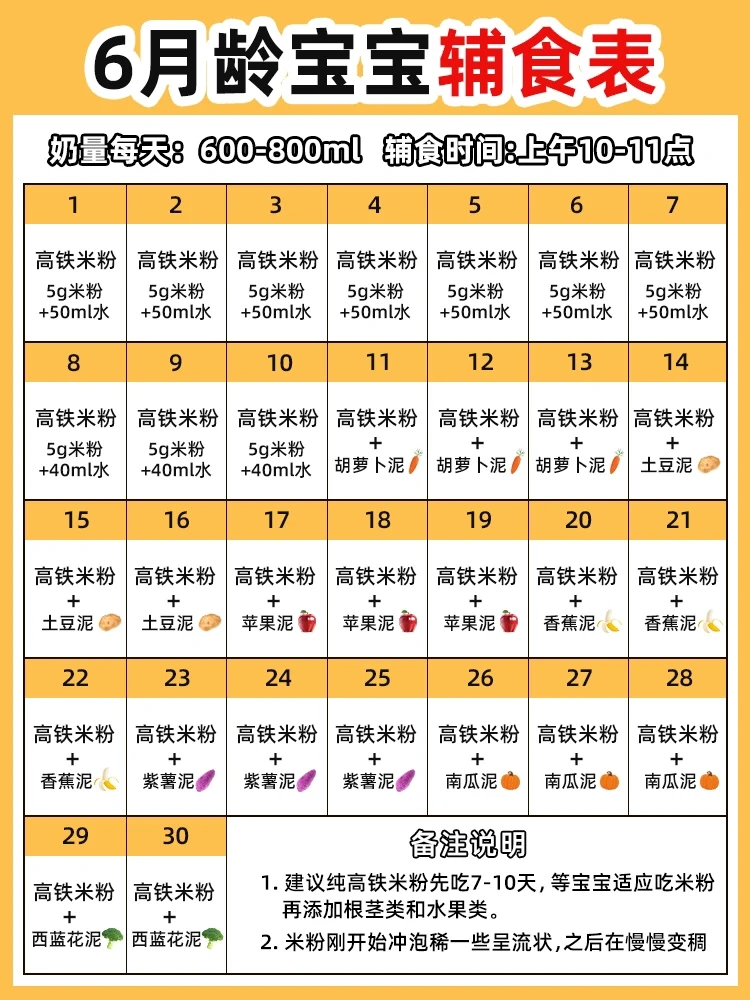 6月龄宝宝辅食表

奶量每天：600-800ml 辅食时间:上午10-11点

| 1 | 2 | 3 | 4 | 5 | 6 | 7 |
|---|---|---|---|---|---|---|
| 高铁米粉 5g米粉 +50ml水 | 高铁米粉 5g米粉 +50ml水 | 高铁米粉 5g米粉 +50ml水 | 高铁米粉 5g米粉 +50ml水 | 高铁米粉 5g米粉 +50ml水 | 高铁米粉 5g米粉 +50ml水 | 高铁米粉 5g米粉 +50ml水 |
| 8 | 9 | 10 | 11 | 12 | 13 | 14 |
| 高铁米粉 5g米粉 +40ml水 | 高铁米粉 5g米粉 +40ml水 | 高铁米粉 5g米粉 +40ml水 | 高铁米粉 + 胡萝卜泥 | 高铁米粉 + 胡萝卜泥 | 高铁米粉 + 胡萝卜泥 | 高铁米粉 + 土豆泥 |
| 15 | 16 | 17 | 18 | 19 | 20 | 21 |
| 高铁米粉 + 土豆泥 | 高铁米粉 + 土豆泥 | 高铁米粉 + 苹果泥 | 高铁米粉 + 苹果泥 | 高铁米粉 + 苹果泥 | 高铁米粉 + 香蕉泥 | 高铁米粉 + 香蕉泥 |
| 22 | 23 | 24 | 25 | 26 | 27 | 28 |
| 高铁米粉 + 香蕉泥 | 高铁米粉 + 紫薯泥 | 高铁米粉 + 紫薯泥 | 高铁米粉 + 紫薯泥 | 高铁米粉 + 南瓜泥 | 高铁米粉 + 南瓜泥 | 高铁米粉 + 南瓜泥 |
| 29 | 30 | | | | | |
| 高铁米粉 + 西蓝花泥 | 高铁米粉 + 西蓝花泥 | | | | | |

备注说明

1. 建议纯高铁米粉先吃7-10天，等宝宝适应吃米粉再添加根茎类和水果类。

2. 米粉刚开始冲泡稀一些呈流状，之后在慢慢变稠